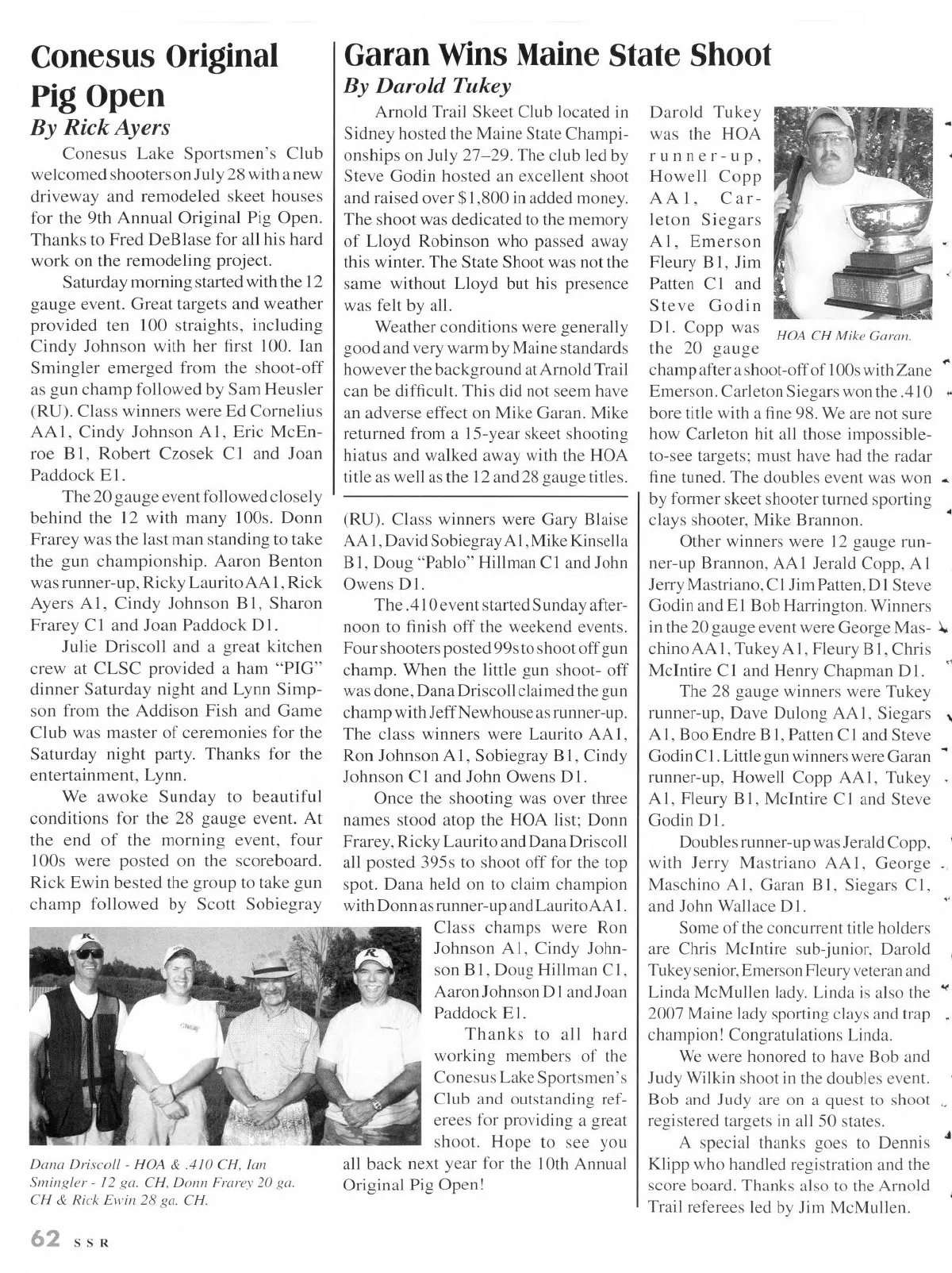 Conesus Original Pig Open
By Rick Ayers

Conesus Lake Sportsmen's Club welcomed shooters on July 28 with a new driveway and remodeled skeet houses for the 9th Annual Original Pig Open. Thanks to Fred DeBlase for all his hard work on the remodeling project.

Saturday morning started with the 12 gauge event. Great targets and weather provided ten 100 straights, including Cindy Johnson with her first 100. Ian Smingler emerged from the shoot-off as gun champ followed by Sam Heusler (RU). Class winners were Ed Cornelius AA1, Cindy Johnson A1, Eric McEnroe B1, Robert Czosek C1 and Joan Paddock E1.

The 20 gauge event followed closely behind the 12 with many 100s. Donn Frarey was the last man standing to take the gun championship. Aaron Benton was runner-up, Ricky Laurito AA1, Rick Ayers A1, Cindy Johnson B1, Sharon Frarey C1 and Joan Paddock D1.

Julie Driscoll and a great kitchen crew at CLSC provided a ham "PIG" dinner Saturday night and Lynn Simpson from the Addison Fish and Game Club was master of ceremonies for the Saturday night party. Thanks for the entertainment, Lynn.

We awoke Sunday to beautiful conditions for the 28 gauge event. At the end of the morning event, four 100s were posted on the scoreboard. Rick Ewin bested the group to take gun champ followed by Scott Sobiegray (RU). Class winners were Gary Blaise AA1, David Sobiegray A1, Mike Kinsella B1, Doug "Pablo" Hillman C1 and John Owens D1.

The .410 event started Sunday afternoon to finish off the weekend events. Four shooters posted 99s to shoot off gun champ. When the little gun shoot- off was done, Dana Driscoll claimed the gun champ with Jeff Newhouse as runner-up. The class winners were Laurito AA1, Ron Johnson A1, Sobiegray B1, Cindy Johnson C1 and John Owens D1.

Once the shooting was over three names stood atop the HOA list; Donn Frarey, Ricky Laurito and Dana Driscoll all posted 395s to shoot off for the top spot. Dana held on to claim champion with Donn as runner-up and Laurito AA1. Class champs were Ron Johnson A1, Cindy Johnson B1, Doug Hillman C1, Aaron Johnson D1 and Joan Paddock E1.

Thanks to all hard working members of the Conesus Lake Sportsmen's Club and outstanding referees for providing a great shoot. Hope to see you all back next year for the 10th Annual Original Pig Open!

Dana Driscoll - HOA & .410 CH, Ian Smingler - 12 ga. CH, Donn Frarey 20 ga. CH & Rick Ewin 28 ga. CH.

Garan Wins Maine State Shoot
By Darold Tukey

Arnold Trail Skeet Club located in Sidney hosted the Maine State Championships on July 27–29. The club led by Steve Godin hosted an excellent shoot and raised over $1,800 in added money. The shoot was dedicated to the memory of Lloyd Robinson who passed away this winter. The State Shoot was not the same without Lloyd but his presence was felt by all.

Weather conditions were generally good and very warm by Maine standards however the background at Arnold Trail can be difficult. This did not seem have an adverse effect on Mike Garan. Mike returned from a 15-year skeet shooting hiatus and walked away with the HOA title as well as the 12 and 28 gauge titles.

Darold Tukey was the HOA runner-up, Howell Copp AA1, Carleton Siegars A1, Emerson Fleury B1, Jim Patten C1 and Steve Godin D1. Copp was the 20 gauge champ after a shoot-off of 100s with Zane Emerson. Carleton Siegars won the .410 bore title with a fine 98. We are not sure how Carleton hit all those impossible-to-see targets; must have had the radar fine tuned. The doubles event was won by former skeet shooter turned sporting clays shooter, Mike Brannon.

HOA CH Mike Garan.

Other winners were 12 gauge runner-up Brannon, AA1 Jerald Copp, A1 Jerry Mastriano, C1 Jim Patten, D1 Steve Godin and E1 Bob Harrington. Winners in the 20 gauge event were George Maschino AA1, Tukey A1, Fleury B1, Chris McIntire C1 and Henry Chapman D1.

The 28 gauge winners were Tukey runner-up, Dave Dulong AA1, Siegars A1, Boo Endre B1, Patten C1 and Steve Godin C1. Little gun winners were Garan runner-up, Howell Copp AA1, Tukey A1, Fleury B1, McIntire C1 and Steve Godin D1.

Doubles runner-up was Jerald Copp, with Jerry Mastriano AA1, George Maschino A1, Garan B1, Siegars C1, and John Wallace D1.

Some of the concurrent title holders are Chris McIntire sub-junior, Darold Tukey senior, Emerson Fleury veteran and Linda McMullen lady. Linda is also the 2007 Maine lady sporting clays and trap champion! Congratulations Linda.

We were honored to have Bob and Judy Wilkin shoot in the doubles event. Bob and Judy are on a quest to shoot registered targets in all 50 states.

A special thanks goes to Dennis Klipp who handled registration and the score board. Thanks also to the Arnold Trail referees led by Jim McMullen.

62 SSR